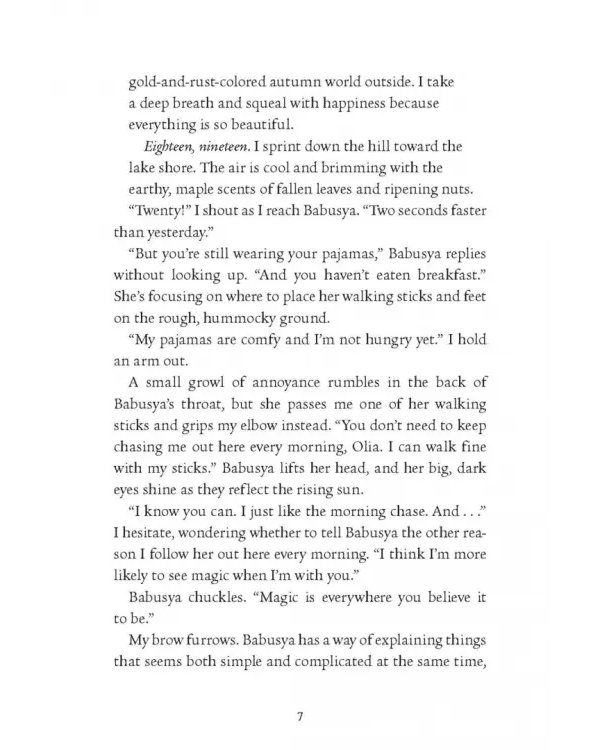 gold-and-rust-colored autumn world outside. I take a deep breath and squeal with happiness because everything is so beautiful.

Eighteen, nineteen. I sprint down the hill toward the lake shore. The air is cool and brimming with the earthy, maple scents of fallen leaves and ripening nuts.

"Twenty!" I shout as I reach Babusya. "Two seconds faster than yesterday."

"But you're still wearing your pajamas," Babusya replies without looking up. "And you haven't eaten breakfast." She's focusing on where to place her walking sticks and feet on the rough, hummocky ground.

"My pajamas are comfy and I'm not hungry yet." I hold an arm out.

A small growl of annoyance rumbles in the back of Babusya's throat, but she passes me one of her walking sticks and grips my elbow instead. "You don't need to keep chasing me out here every morning, Olia. I can walk fine with my sticks." Babusya lifts her head, and her big, dark eyes shine as they reflect the rising sun.

"I know you can. I just like the morning chase. And . . ." I hesitate, wondering whether to tell Babusya the other reason I follow her out here every morning. "I think I'm more likely to see magic when I'm with you."

Babusya chuckles. "Magic is everywhere you believe it to be."

My brow furrows. Babusya has a way of explaining things that seems both simple and complicated at the same time,

7